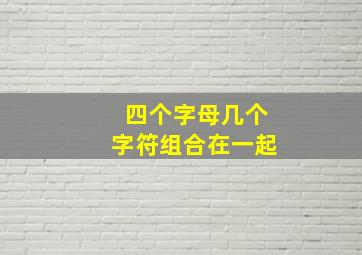 四个字母几个
字符组合在一起